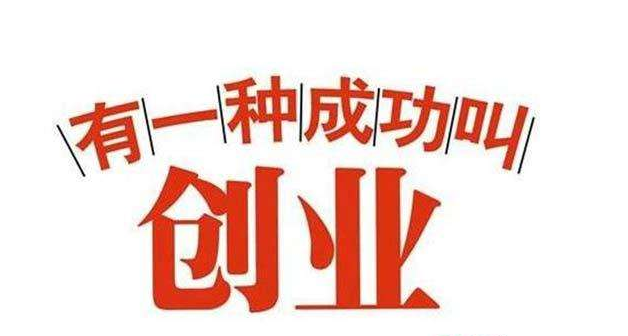 有一种成功叫
创业